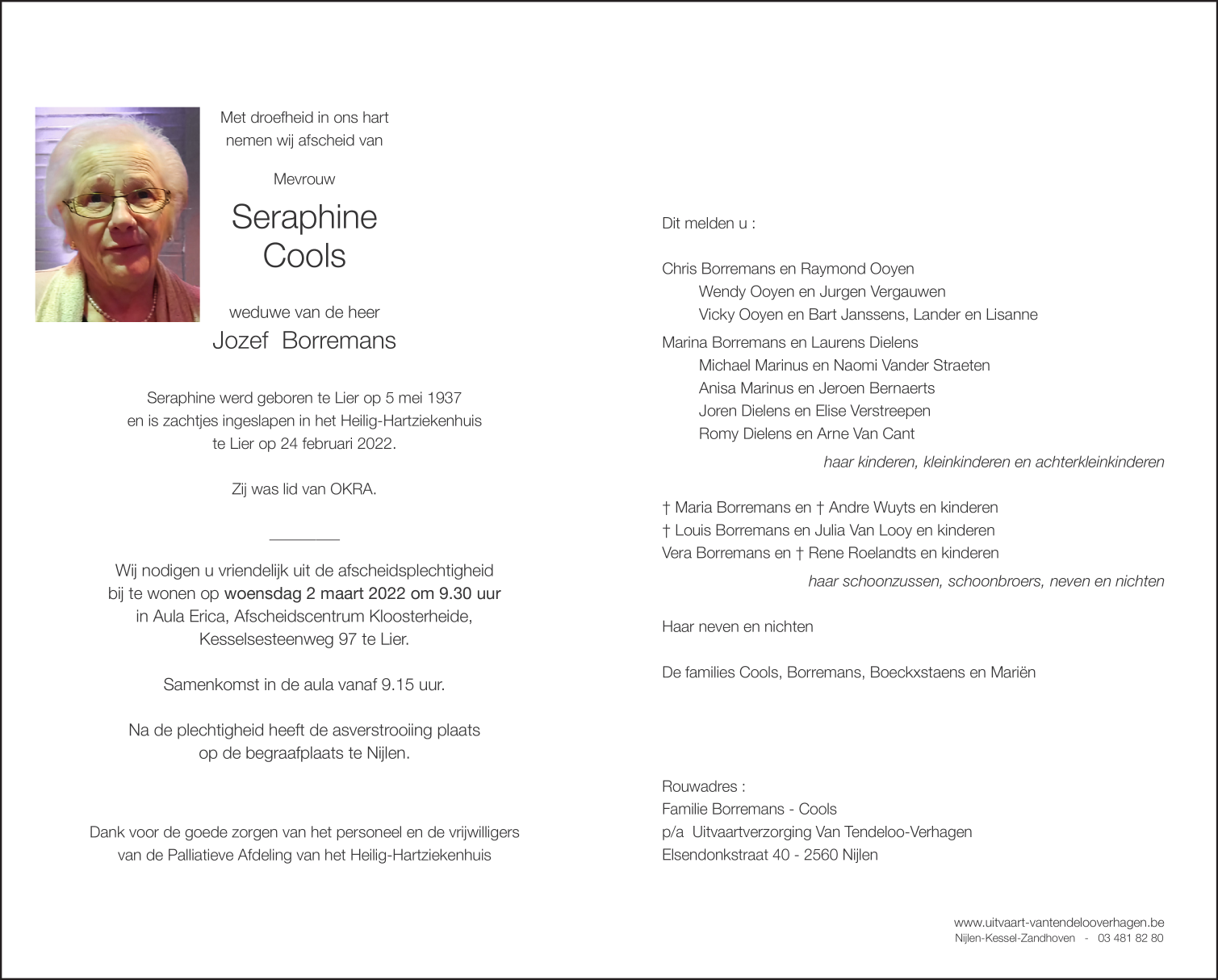 Met droefheid in ons hart
nemen wij afscheid van

Mevrouw

Seraphine
Cools

weduwe van de heer

Jozef Borremans

Seraphine werd geboren te Lier op 5 mei 1937
en is zachtjes ingeslapen in het Heilig-Hartziekenhuis
te Lier op 24 februari 2022.

Zij was lid van OKRA.

Wij nodigen u vriendelijk uit de afscheidsplechtigheid
bij te wonen op woensdag 2 maart 2022 om 9.30 uur
in Aula Erica, Afscheidscentrum Kloosterheide,
Kesselsesteenweg 97 te Lier.

Samenkomst in de aula vanaf 9.15 uur.

Na de plechtigheid heeft de asverstrooiing plaats
op de begraafplaats te Nijlen.

Dank voor de goede zorgen van het personeel en de vrijwilligers
van de Palliatieve Afdeling van het Heilig-Hartziekenhuis

Dit melden u :

Chris Borremans en Raymond Ooyen
Wendy Ooyen en Jurgen Vergauwen
Vicky Ooyen en Bart Janssens, Lander en Lisanne

Marina Borremans en Laurens Dielens
Michael Marinus en Naomi Vander Straeten
Anisa Marinus en Jeroen Bernaerts
Joren Dielens en Elise Verstreepen
Romy Dielens en Arne Van Cant

haar kinderen, kleinkinderen en achterkleinkinderen

† Maria Borremans en † Andre Wuyts en kinderen
† Louis Borremans en Julia Van Looy en kinderen
Vera Borremans en † Rene Roelandts en kinderen

haar schoonzussen, schoonbroers, neven en nichten

Haar neven en nichten

De families Cools, Borremans, Boeckxstaens en Mariën

Rouwadres :
Familie Borremans - Cools
p/a Uitvaartverzorging Van Tendeloo-Verhagen
Elsendonkstraat 40 - 2560 Nijlen

www.uitvaart-vantendelooverhagen.be
Nijlen-Kessel-Zandhoven - 03 481 82 80